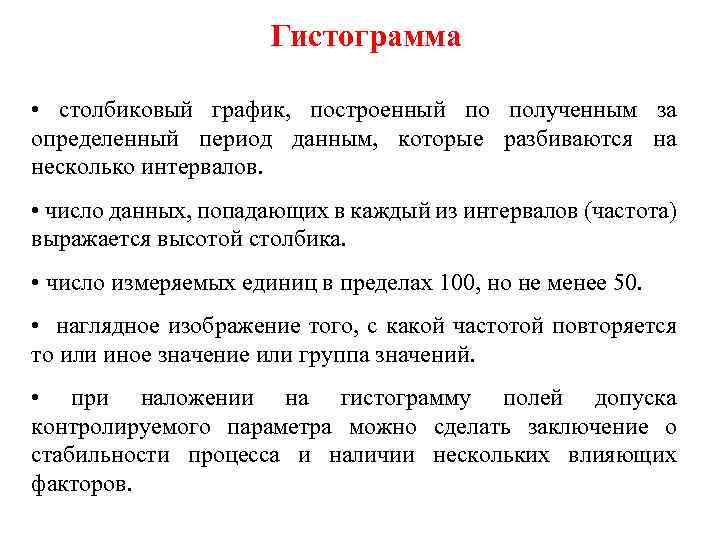 Гистограмма

• столбиковый график, построенный по полученным за определенный период данным, которые разбиваются на несколько интервалов.

• число данных, попадающих в каждый из интервалов (частота) выражается высотой столбика.

• число измеряемых единиц в пределах 100, но не менее 50.

• наглядное изображение того, с какой частотой повторяется то или иное значение или группа значений.

• при наложении на гистограмму полей допуска контролируемого параметра можно сделать заключение о стабильности процесса и наличии нескольких влияющих факторов.